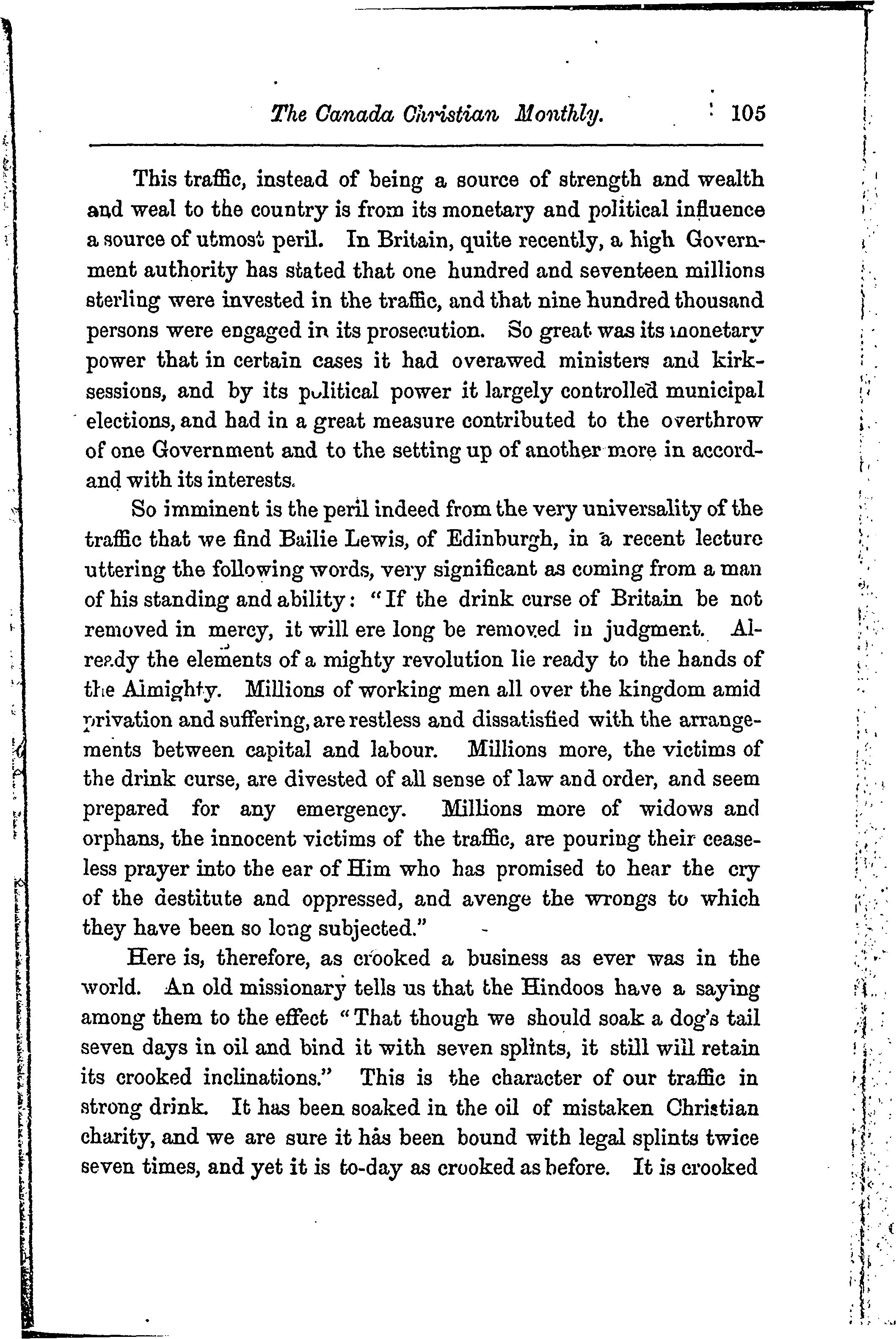 The Canada Christian Monthly. 105

This traffic, instead of being a source of strength and wealth and weal to the country is from its monetary and political influence a source of utmost peril. In Britain, quite recently, a high Government authority has stated that one hundred and seventeen millions sterling were invested in the traffic, and that nine hundred thousand persons were engaged in its prosecution. So great was its monetary power that in certain cases it had overawed ministers and kirk-sessions, and by its political power it largely controlled municipal elections, and had in a great measure contributed to the overthrow of one Government and to the setting up of another more in accordand with its interests.

So imminent is the peril indeed from the very universality of the traffic that we find Bailie Lewis, of Edinburgh, in a recent lecture uttering the following words, very significant as coming from a man of his standing and ability: "If the drink curse of Britain be not removed in mercy, it will ere long be removed in judgment. Already the elements of a mighty revolution lie ready to the hands of the Almighty. Millions of working men all over the kingdom amid privation and suffering, are restless and dissatisfied with the arrangements between capital and labour. Millions more, the victims of the drink curse, are divested of all sense of law and order, and seem prepared for any emergency. Millions more of widows and orphans, the innocent victims of the traffic, are pouring their ceaseless prayer into the ear of Him who has promised to hear the cry of the destitute and oppressed, and avenge the wrongs to which they have been so long subjected."

Here is, therefore, as crooked a business as ever was in the world. An old missionary tells us that the Hindoos have a saying among them to the effect "That though we should soak a dog's tail seven days in oil and bind it with seven splints, it still will retain its crooked inclinations." This is the character of our traffic in strong drink. It has been soaked in the oil of mistaken Christian charity, and we are sure it has been bound with legal splints twice seven times, and yet it is to-day as crooked as before. It is crooked